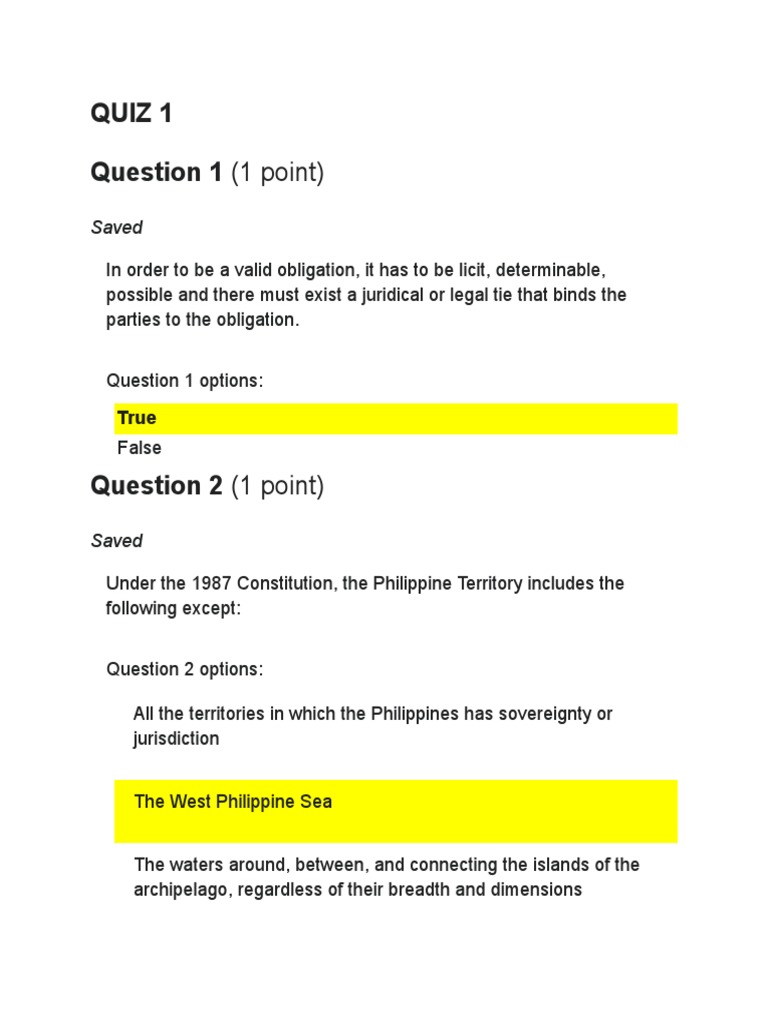 QUIZ 1

Question 1 (1 point)

Saved

In order to be a valid obligation, it has to be licit, determinable, possible and there must exist a juridical or legal tie that binds the parties to the obligation.

Question 1 options:

True

False

Question 2 (1 point)

Saved

Under the 1987 Constitution, the Philippine Territory includes the following except:

Question 2 options:

All the territories in which the Philippines has sovereignty or jurisdiction

The West Philippine Sea

The waters around, between, and connecting the islands of the archipelago, regardless of their breadth and dimensions